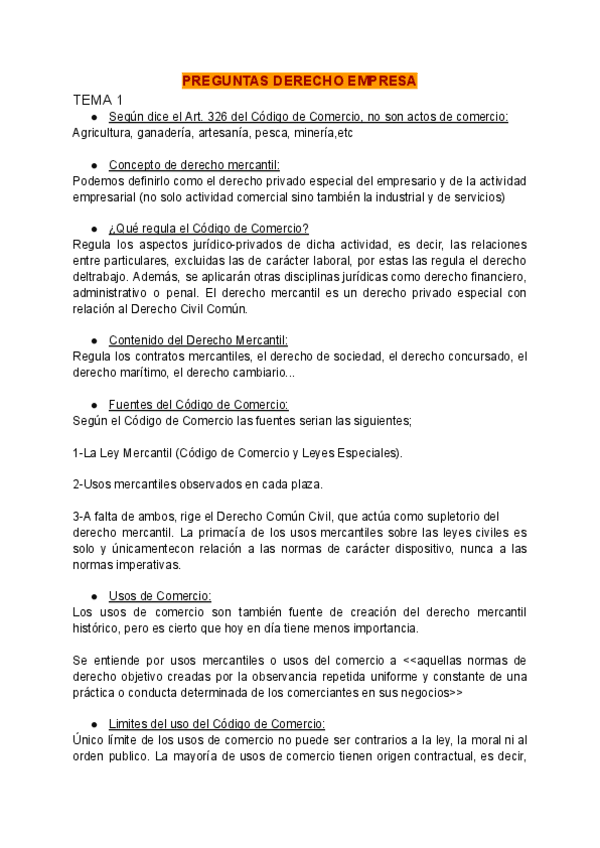 PREGUNTAS DERECHO EMPRESA

TEMA 1

● Según dice el Art. 326 del Código de Comercio, no son actos de comercio:
Agricultura, ganadería, artesanía, pesca, minería,etc

● Concepto de derecho mercantil:
Podemos definirlo como el derecho privado especial del empresario y de la actividad empresarial (no solo actividad comercial sino también la industrial y de servicios)

● ¿Qué regula el Código de Comercio?
Regula los aspectos jurídico-privados de dicha actividad, es decir, las relaciones entre particulares, excluidas las de carácter laboral, por estas las regula el derecho deltrabajo. Además, se aplicarán otras disciplinas jurídicas como derecho financiero, administrativo o penal. El derecho mercantil es un derecho privado especial con relación al Derecho Civil Común.

● Contenido del Derecho Mercantil:
Regula los contratos mercantiles, el derecho de sociedad, el derecho concursado, el derecho marítimo, el derecho cambiario...

● Fuentes del Código de Comercio:
Según el Código de Comercio las fuentes serian las siguientes;

1-La Ley Mercantil (Código de Comercio y Leyes Especiales).

2-Usos mercantiles observados en cada plaza.

3-A falta de ambos, rige el Derecho Común Civil, que actúa como supletorio del derecho mercantil. La primacía de los usos mercantiles sobre las leyes civiles es solo y únicamentecon relación a las normas de carácter dispositivo, nunca a las normas imperativas.

● Usos de Comercio:
Los usos de comercio son también fuente de creación del derecho mercantil histórico, pero es cierto que hoy en día tiene menos importancia.

Se entiende por usos mercantiles o usos del comercio a <<aquellas normas de derecho objetivo creadas por la observancia repetida uniforme y constante de una práctica o conducta determinada de los comerciantes en sus negocios>>

● Limites del uso del Código de Comercio:
Único límite de los usos de comercio no puede ser contrarios a la ley, la moral ni al orden publico. La mayoría de usos de comercio tienen origen contractual, es decir,